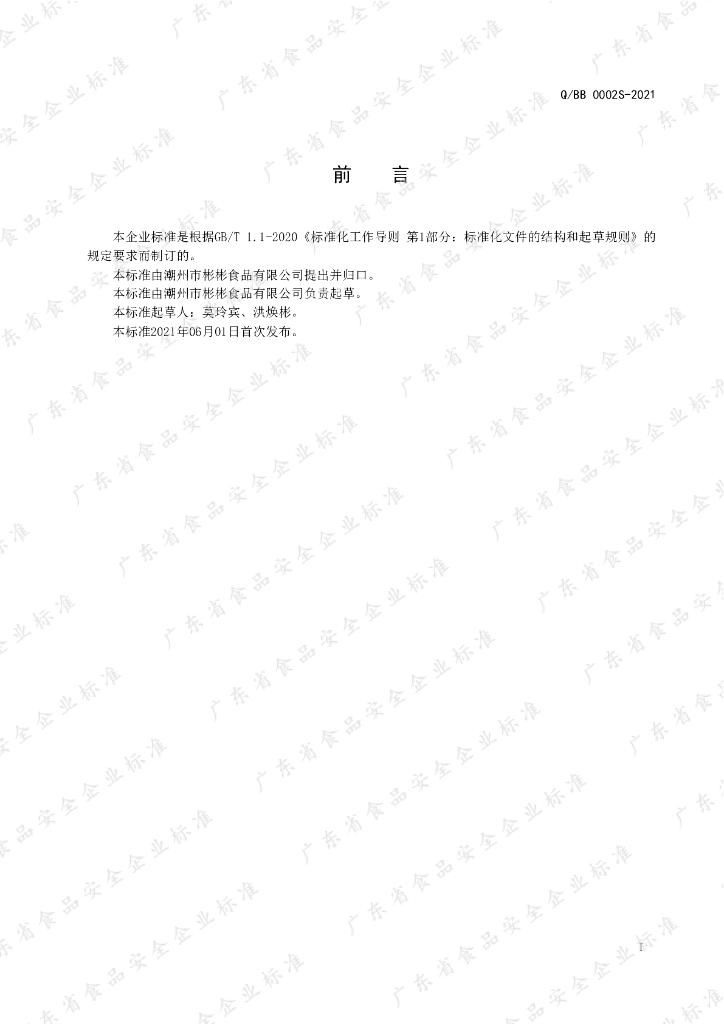 Q/BB 0002S-2021

前 言

本企业标准是根据GB/T 1.1-2020《标准化工作导则 第1部分：标准化文件的结构和起草规则》的规定要求而制订的。

本标准由潮州市彬彬食品有限公司提出并归口。

本标准由潮州市彬彬食品有限公司负责起草。

本标准起草人：莫玲宾、洪焕彬。

本标准2021年06月01日首次发布。

I

广东省食品安全企业标准